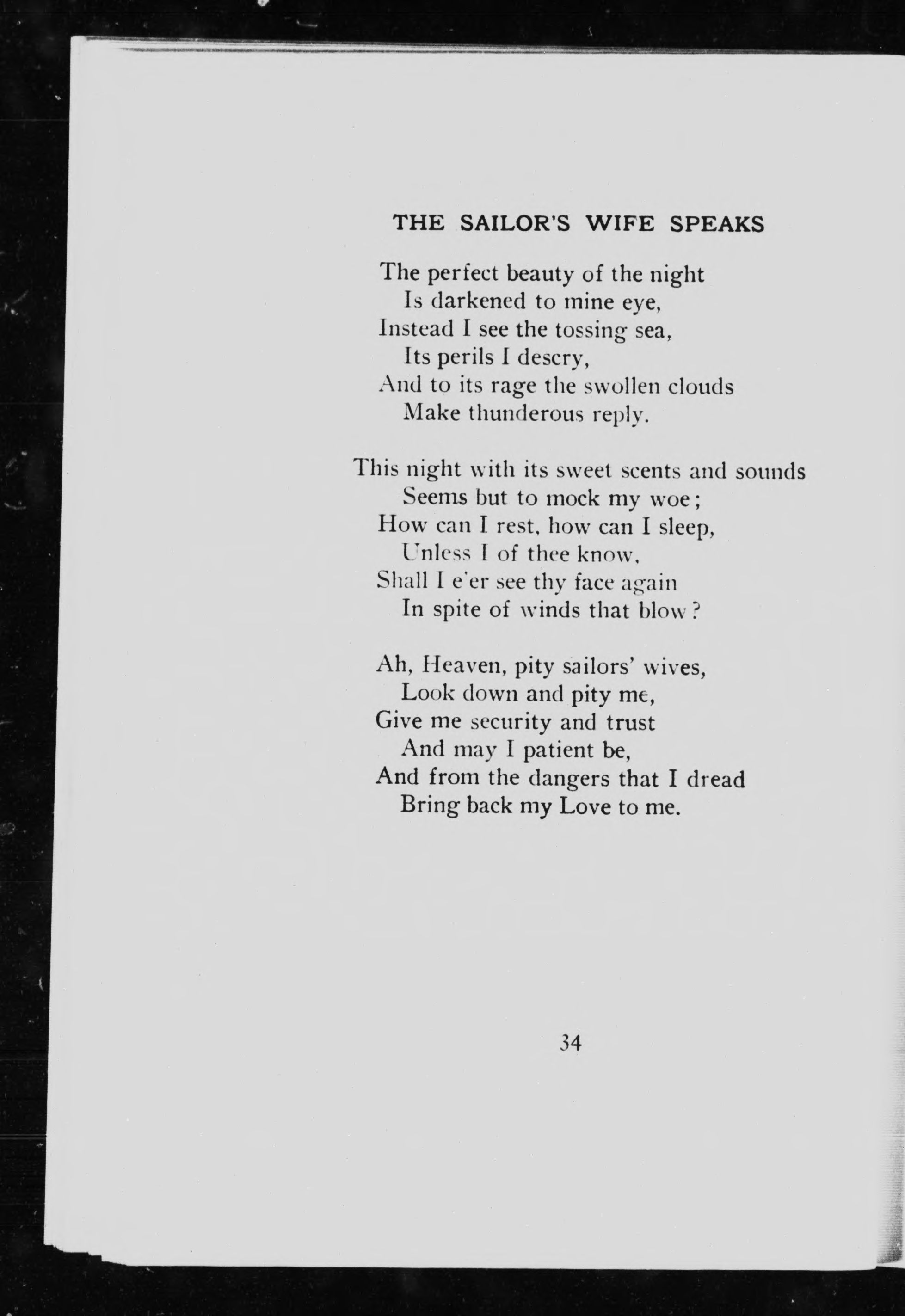 THE SAILOR'S WIFE SPEAKS

The perfect beauty of the night
Is darkened to mine eye,
Instead I see the tossing sea,
Its perils I descry,
And to its rage the swollen clouds
Make thunderous reply.

This night with its sweet scents and sounds
Seems but to mock my woe;
How can I rest, how can I sleep,
Unless I of thee know,
Shall I e'er see thy face again
In spite of winds that blow?

Ah, Heaven, pity sailors' wives,
Look down and pity me,
Give me security and trust
And may I patient be,
And from the dangers that I dread
Bring back my Love to me.

34